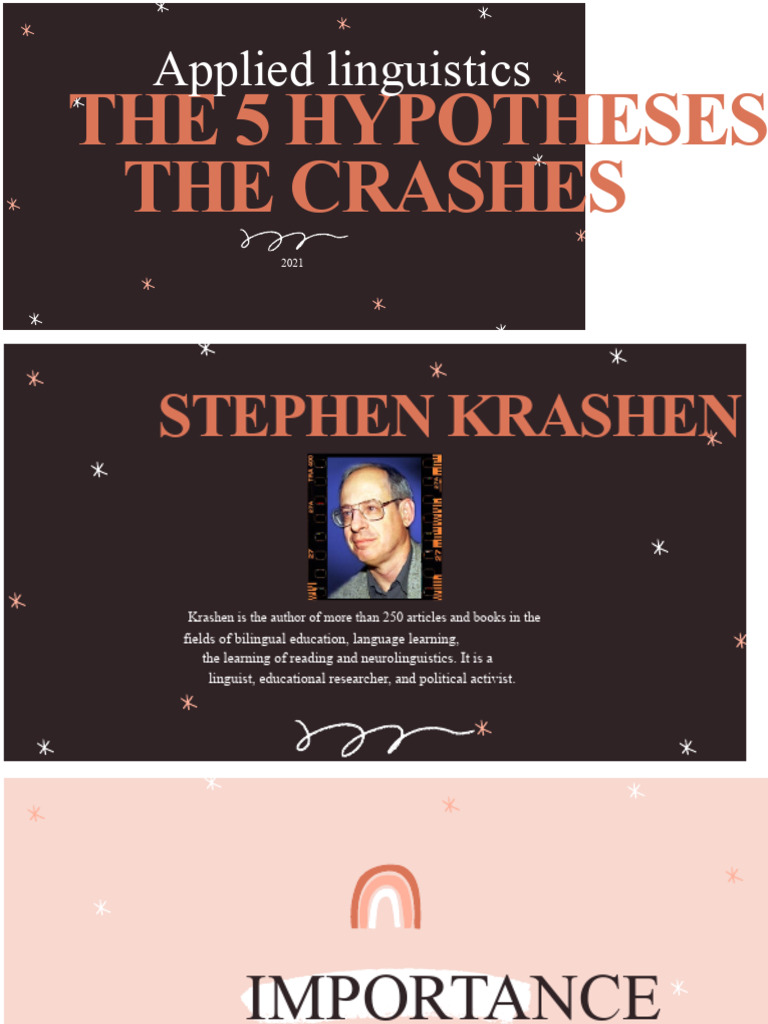 Applied linguistics
THE 5 HYPOTHESES THE CRASHES

2021

STEPHEN KRASHEN

Krashen is the author of more than 250 articles and books in the fields of bilingual education, language learning, the learning of reading and neurolinguistics. It is a linguist, educational researcher, and political activist.

IMPORTANCE